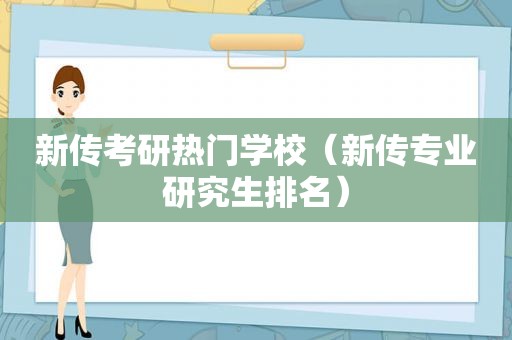 新传考研热门学校（新传专业研究生排名）